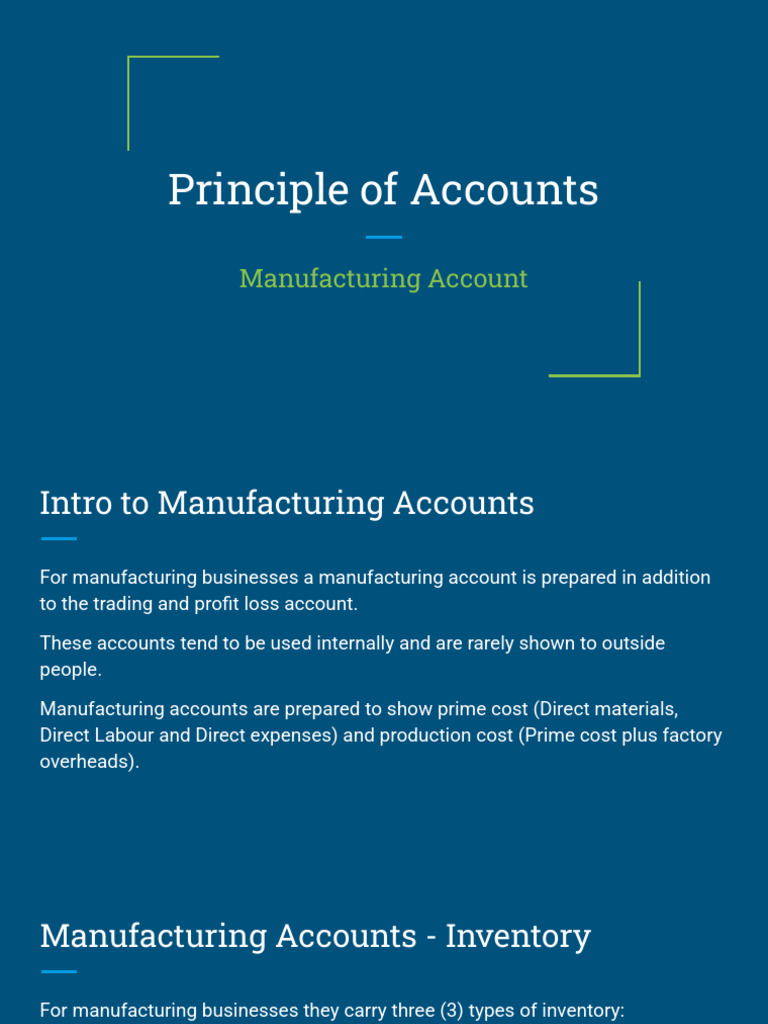 Principle of Accounts

Manufacturing Account

Intro to Manufacturing Accounts

For manufacturing businesses a manufacturing account is prepared in addition to the trading and profit loss account.

These accounts tend to be used internally and are rarely shown to outside people.

Manufacturing accounts are prepared to show prime cost (Direct materials, Direct Labour and Direct expenses) and production cost (Prime cost plus factory overheads).

Manufacturing Accounts - Inventory

For manufacturing businesses they carry three (3) types of inventory: